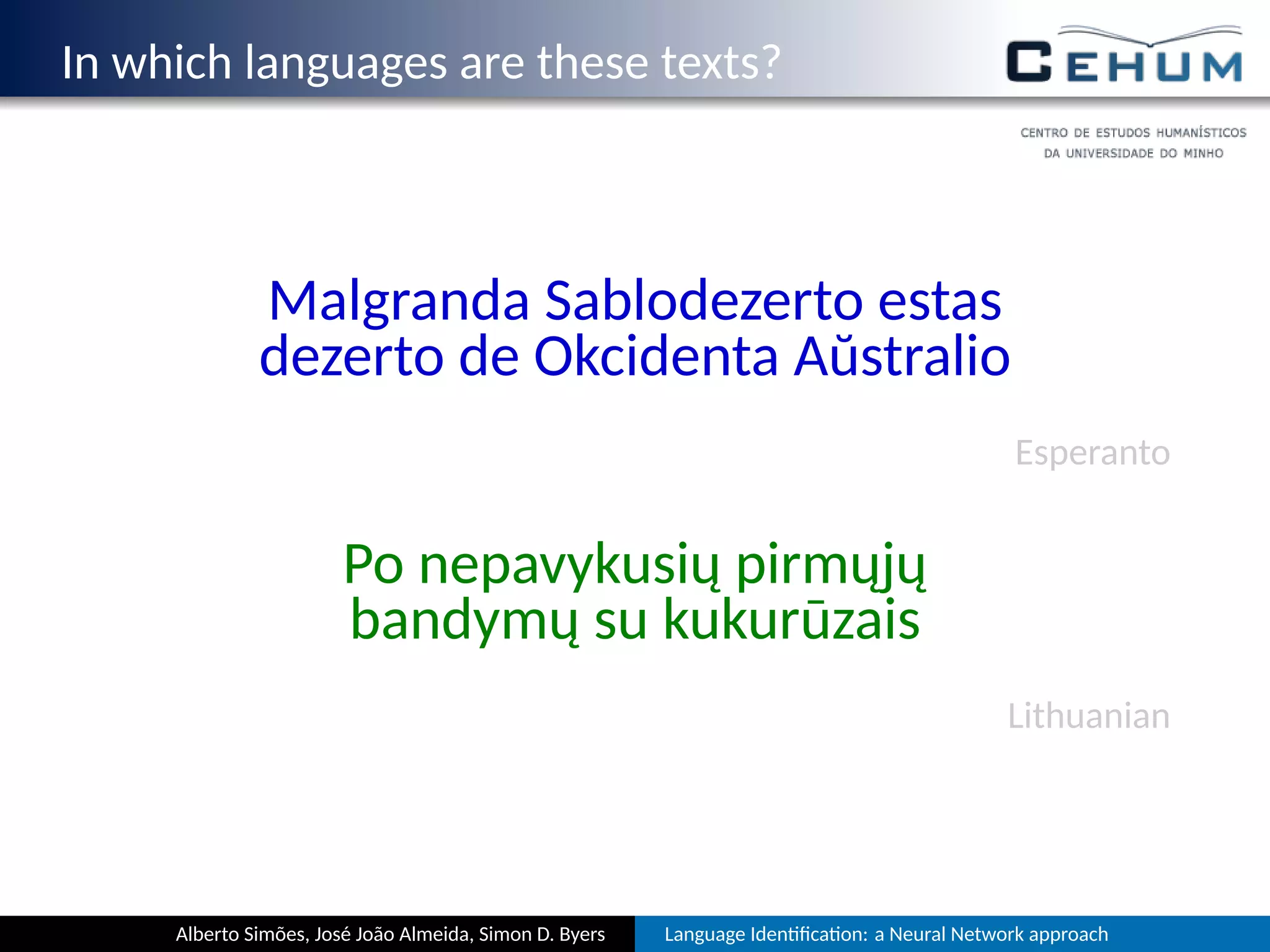 In which languages are these texts?

CEHUM

CENTRO DE ESTUDOS HUMANÍSTICOS DA UNIVERSIDADE DO MINHO

Malgranda Sablodezerto estas dezerto de Okcidenta Aŭstralio

Esperanto

Po nepavykusių pirmųjų bandymų su kukurūzais

Lithuanian

Alberto Simões, José João Almeida, Simon D. Byers

Language Identification: a Neural Network approach